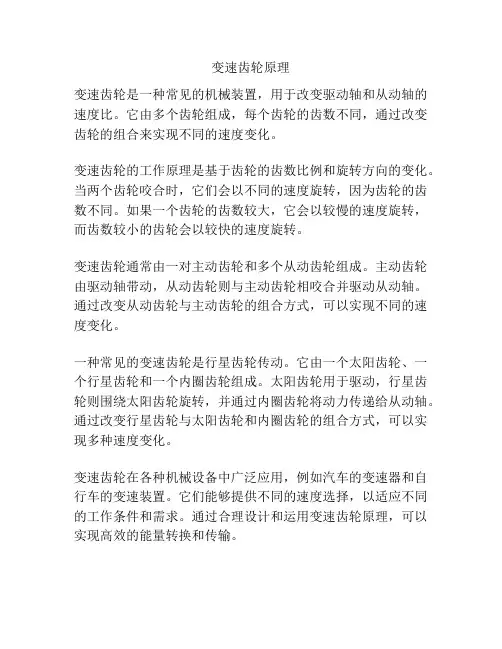 变速齿轮原理

变速齿轮是一种常见的机械装置，用于改变驱动轴和从动轴的速度比。它由多个齿轮组成，每个齿轮的齿数不同，通过改变齿轮的组合来实现不同的速度变化。

变速齿轮的工作原理是基于齿轮的齿数比例和旋转方向的变化。当两个齿轮咬合时，它们会以不同的速度旋转，因为齿轮的齿数不同。如果一个齿轮的齿数较大，它会以较慢的速度旋转，而齿数较小的齿轮会以较快的速度旋转。

变速齿轮通常由一对主动齿轮和多个从动齿轮组成。主动齿轮由驱动轴带动，从动齿轮则与主动齿轮相咬合并驱动从动轴。通过改变从动齿轮与主动齿轮的组合方式，可以实现不同的速度变化。

一种常见的变速齿轮是行星齿轮传动。它由一个太阳齿轮、一个行星齿轮和一个内圈齿轮组成。太阳齿轮用于驱动，行星齿轮则围绕太阳齿轮旋转，并通过内圈齿轮将动力传递给从动轴。通过改变行星齿轮与太阳齿轮和内圈齿轮的组合方式，可以实现多种速度变化。

变速齿轮在各种机械设备中广泛应用，例如汽车的变速器和自行车的变速装置。它们能够提供不同的速度选择，以适应不同的工作条件和需求。通过合理设计和运用变速齿轮原理，可以实现高效的能量转换和传输。